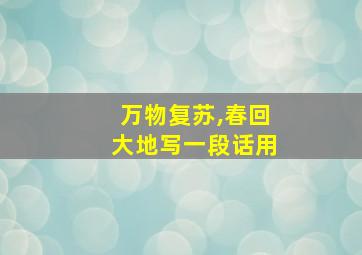 万物复苏,春回大地写一段话用